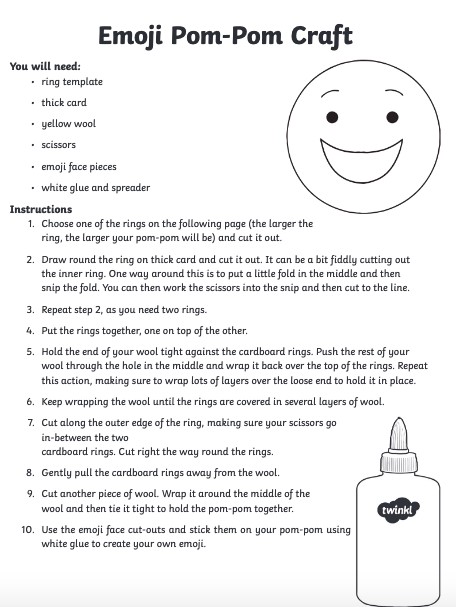 Emoji Pom-Pom Craft

You will need:
• ring template
• thick card
• yellow wool
• scissors
• emoji face pieces
• white glue and spreader

Instructions
1. Choose one of the rings on the following page (the larger the ring, the larger your pom-pom will be) and cut it out.
2. Draw round the ring on thick card and cut it out. It can be a bit fiddly cutting out the inner ring. One way around this is to put a little fold in the middle and then snip the fold. You can then work the scissors into the snip and then cut to the line.
3. Repeat step 2, as you need two rings.
4. Put the rings together, one on top of the other.
5. Hold the end of your wool tight against the cardboard rings. Push the rest of your wool through the hole in the middle and wrap it back over the top of the rings. Repeat this action, making sure to wrap lots of layers over the loose end to hold it in place.
6. Keep wrapping the wool until the rings are covered in several layers of wool.
7. Cut along the outer edge of the ring, making sure your scissors go in-between the two cardboard rings. Cut right the way round the rings.
8. Gently pull the cardboard rings away from the wool.
9. Cut another piece of wool. Wrap it around the middle of the wool and then tie it tight to hold the pom-pom together.
10. Use the emoji face cut-outs and stick them on your pom-pom using white glue to create your own emoji.

twinkl